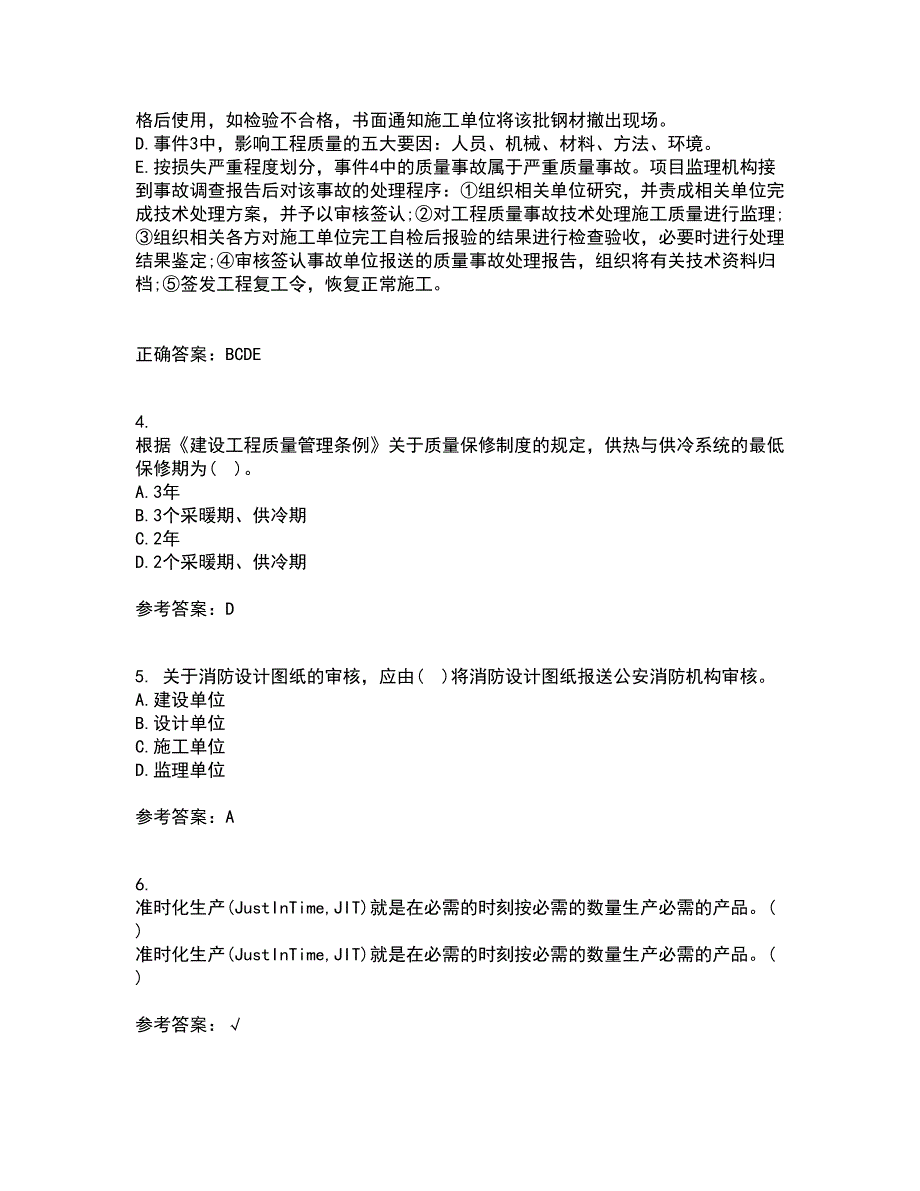 格后使用，如检验不合格，书面通知施工单位将该批钢材撤出现场。
D.事件3中，影响工程质量的五大要因：人员、机械、材料、方法、环境。
E.按损失严重程度划分，事件4中的质量事故属于严重质量事故。项目监理机构接到事故调查报告后对该事故的处理程序：①组织相关单位研究，并责成相关单位完成技术处理方案，并予以审核签认;②对工程质量事故技术处理施工质量进行监理;③组织相关各方对施工单位完工自检后报验的结果进行检查验收，必要时进行处理结果鉴定;④审核签认事故单位报送的质量事故处理报告，组织将有关技术资料归档;⑤签发工程复工令，恢复正常施工。

正确答案：BCDE

4.
根据《建设工程质量管理条例》关于质量保修制度的规定，供热与供冷系统的最低保修期为（ ）。
A.3年
B.3个采暖期、供冷期
C.2年
D.2个采暖期、供冷期

参考答案：D

5. 关于消防设计图纸的审核，应由（ ）将消防设计图纸报送公安消防机构审核。
A.建设单位
B.设计单位
C.施工单位
D.监理单位

参考答案：A

6.
准时化生产(JustInTime,JIT)就是在必需的时刻按必需的数量生产必需的产品。( )
准时化生产(JustInTime,JIT)就是在必需的时刻按必需的数量生产必需的产品。( )

参考答案：√